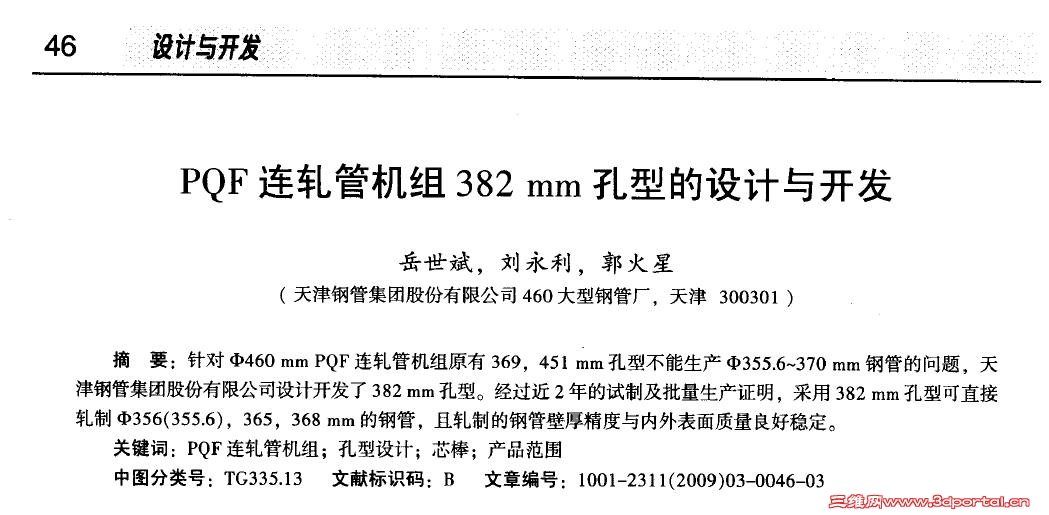 46 设计与开发

PQF连轧管机组382 mm孔型的设计与开发

岳世斌，刘永利，郭火星

（天津钢管集团股份有限公司460大型钢管厂，天津 300301）

摘 要：针对Φ460 mm PQF连轧管机组原有369，451 mm孔型不能生产Φ355.6~370 mm钢管的问题，天津钢管集团股份有限公司设计开发了382 mm孔型。经过近2年的试制及批量生产证明，采用382 mm孔型可直接轧制Φ356(355.6)，365，368 mm的钢管，且轧制的钢管壁厚精度与内外表面质量良好稳定。

关键词：PQF连轧管机组；孔型设计；芯棒；产品范围

中图分类号：TG335.13 文献标识码：B 文章编号：1001-2311(2009)03-0046-03

三维网www.3dportal.cn